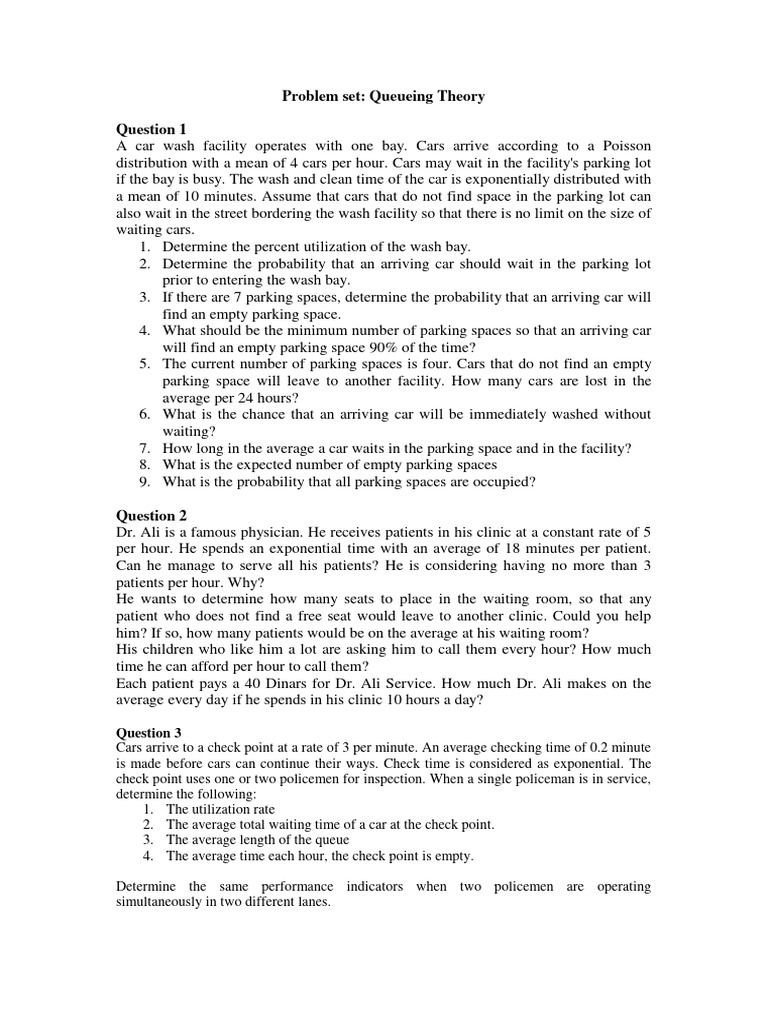 Problem set: Queueing Theory

Question 1
A car wash facility operates with one bay. Cars arrive according to a Poisson distribution with a mean of 4 cars per hour. Cars may wait in the facility's parking lot if the bay is busy. The wash and clean time of the car is exponentially distributed with a mean of 10 minutes. Assume that cars that do not find space in the parking lot can also wait in the street bordering the wash facility so that there is no limit on the size of waiting cars.
1. Determine the percent utilization of the wash bay.
2. Determine the probability that an arriving car should wait in the parking lot prior to entering the wash bay.
3. If there are 7 parking spaces, determine the probability that an arriving car will find an empty parking space.
4. What should be the minimum number of parking spaces so that an arriving car will find an empty parking space 90% of the time?
5. The current number of parking spaces is four. Cars that do not find an empty parking space will leave to another facility. How many cars are lost in the average per 24 hours?
6. What is the chance that an arriving car will be immediately washed without waiting?
7. How long in the average a car waits in the parking space and in the facility?
8. What is the expected number of empty parking spaces
9. What is the probability that all parking spaces are occupied?

Question 2
Dr. Ali is a famous physician. He receives patients in his clinic at a constant rate of 5 per hour. He spends an exponential time with an average of 18 minutes per patient. Can he manage to serve all his patients? He is considering having no more than 3 patients per hour. Why?
He wants to determine how many seats to place in the waiting room, so that any patient who does not find a free seat would leave to another clinic. Could you help him? If so, how many patients would be on the average at his waiting room?
His children who like him a lot are asking him to call them every hour? How much time he can afford per hour to call them?
Each patient pays a 40 Dinars for Dr. Ali Service. How much Dr. Ali makes on the average every day if he spends in his clinic 10 hours a day?

Question 3
Cars arrive to a check point at a rate of 3 per minute. An average checking time of 0.2 minute is made before cars can continue their ways. Check time is considered as exponential. The check point uses one or two policemen for inspection. When a single policeman is in service, determine the following:
1. The utilization rate
2. The average total waiting time of a car at the check point.
3. The average length of the queue
4. The average time each hour, the check point is empty.

Determine the same performance indicators when two policemen are operating simultaneously in two different lanes.